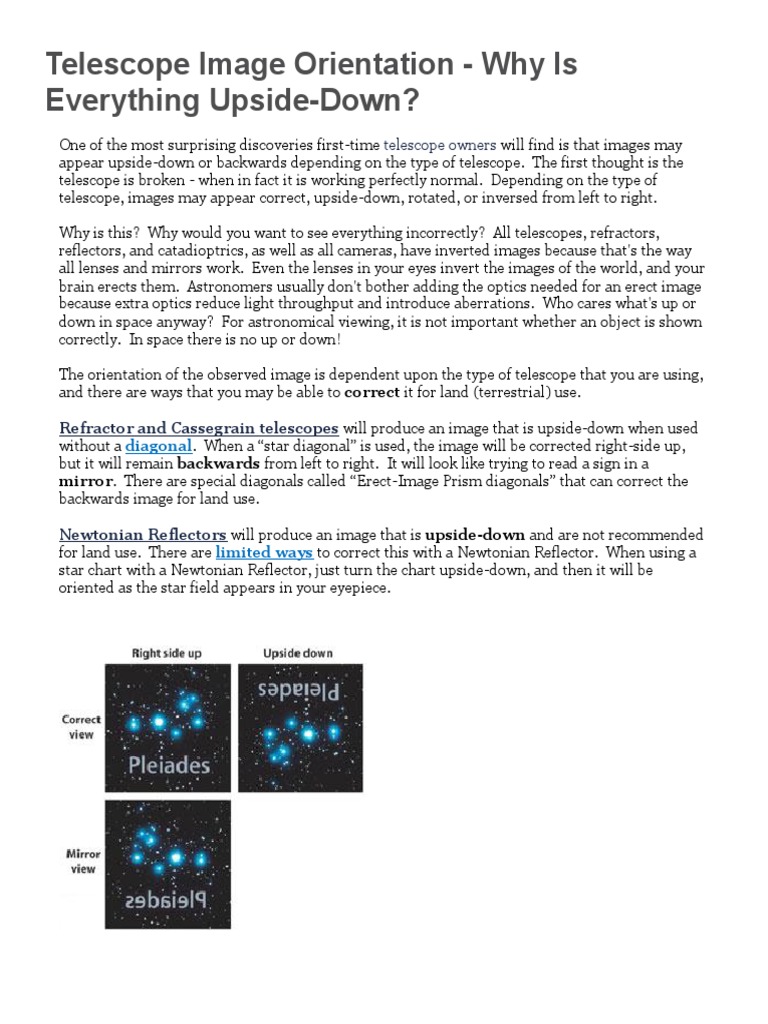 Telescope Image Orientation - Why Is Everything Upside-Down?

One of the most surprising discoveries first-time telescope owners will find is that images may appear upside-down or backwards depending on the type of telescope. The first thought is the telescope is broken - when in fact it is working perfectly normal. Depending on the type of telescope, images may appear correct, upside-down, rotated, or inversed from left to right.

Why is this? Why would you want to see everything incorrectly? All telescopes, refractors, reflectors, and catadioptrics, as well as all cameras, have inverted images because that's the way all lenses and mirrors work. Even the lenses in your eyes invert the images of the world, and your brain erects them. Astronomers usually don't bother adding the optics needed for an erect image because extra optics reduce light throughput and introduce aberrations. Who cares what's up or down in space anyway? For astronomical viewing, it is not important whether an object is shown correctly. In space there is no up or down!

The orientation of the observed image is dependent upon the type of telescope that you are using, and there are ways that you may be able to correct it for land (terrestrial) use.

Refractor and Cassegrain telescopes will produce an image that is upside-down when used without a diagonal. When a "star diagonal" is used, the image will be corrected right-side up, but it will remain backwards from left to right. It will look like trying to read a sign in a mirror. There are special diagonals called "Erect-Image Prism diagonals" that can correct the backwards image for land use.

Newtonian Reflectors will produce an image that is upside-down and are not recommended for land use. There are limited ways to correct this with a Newtonian Reflector. When using a star chart with a Newtonian Reflector, just turn the chart upside-down, and then it will be oriented as the star field appears in your eyepiece.

Right side up
Upside down
Correct view
Pleiades
Pleiades
Mirror view
Pleiades